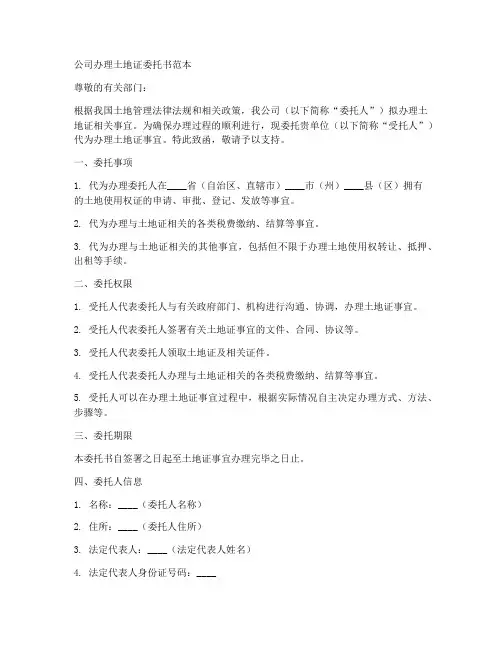 公司办理土地证委托书范本

尊敬的有关部门：

根据我国土地管理法律法规和相关政策，我公司（以下简称“委托人”）拟办理土地证相关事宜。为确保办理过程的顺利进行，现委托贵单位（以下简称“受托人”）代为办理土地证事宜。特此致函，敬请予以支持。

一、委托事项

1. 代为办理委托人在____省（自治区、直辖市）____市（州）____县（区）拥有的土地使用权证的申请、审批、登记、发放等事宜。

2. 代为办理与土地证相关的各类税费缴纳、结算等事宜。

3. 代为办理与土地证相关的其他事宜，包括但不限于办理土地使用权转让、抵押、出租等手续。

二、委托权限

1. 受托人代表委托人与有关政府部门、机构进行沟通、协调，办理土地证事宜。

2. 受托人代表委托人签署有关土地证事宜的文件、合同、协议等。

3. 受托人代表委托人领取土地证及相关证件。

4. 受托人代表委托人办理与土地证相关的各类税费缴纳、结算等事宜。

5. 受托人可以在办理土地证事宜过程中，根据实际情况自主决定办理方式、方法、步骤等。

三、委托期限

本委托书自签署之日起至土地证事宜办理完毕之日止。

四、委托人信息

1. 名称：____（委托人名称）

2. 住所：____（委托人住所）

3. 法定代表人：____（法定代表人姓名）

4. 法定代表人身份证号码：____